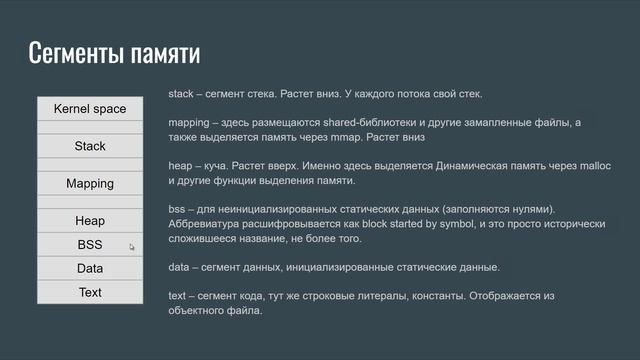 Сегменты памяти

Kernel space

Stack

Mapping

Heap

BSS

Data

Text

stack – сегмент стека. Растет вниз. У каждого потока свой стек.

mapping – здесь размещаются shared-библиотеки и другие замапленные файлы, а также выделяется память через mmap. Растет вниз

heap – куча. Растет вверх. Именно здесь выделяется Динамическая память через malloc и другие функции выделения памяти.

bss – для неинициализированных статических данных (заполняются нулями). Аббревиатура расшифровывается как block started by symbol, и это просто исторически сложившееся название, не более того.

data – сегмент данных, инициализированные статические данные.

text – сегмент кода, тут же строковые литералы, константы. Отображается из объектного файла.